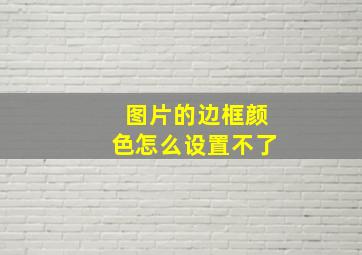 图片的边框颜色怎么设置不了